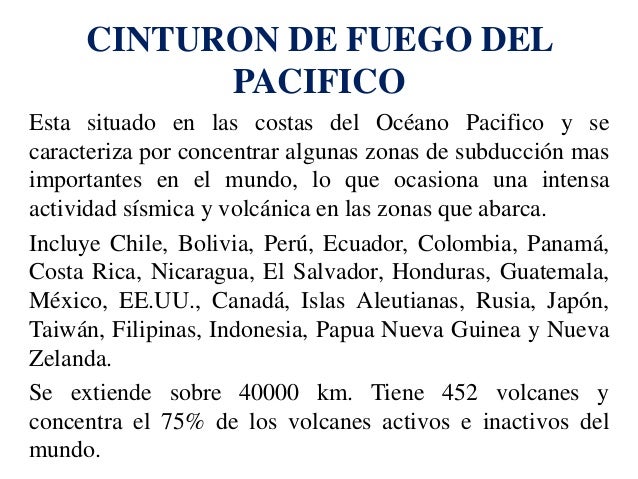 CINTURON DE FUEGO DEL PACIFICO

Esta situado en las costas del Océano Pacifico y se caracteriza por concentrar algunas zonas de subducción mas importantes en el mundo, lo que ocasiona una intensa actividad sísmica y volcánica en las zonas que abarca.

Incluye Chile, Bolivia, Perú, Ecuador, Colombia, Panamá, Costa Rica, Nicaragua, El Salvador, Honduras, Guatemala, México, EE.UU., Canadá, Islas Aleutianas, Rusia, Japón, Taiwán, Filipinas, Indonesia, Papua Nueva Guinea y Nueva Zelanda.

Se extiende sobre 40000 km. Tiene 452 volcanes y concentra el 75% de los volcanes activos e inactivos del mundo.